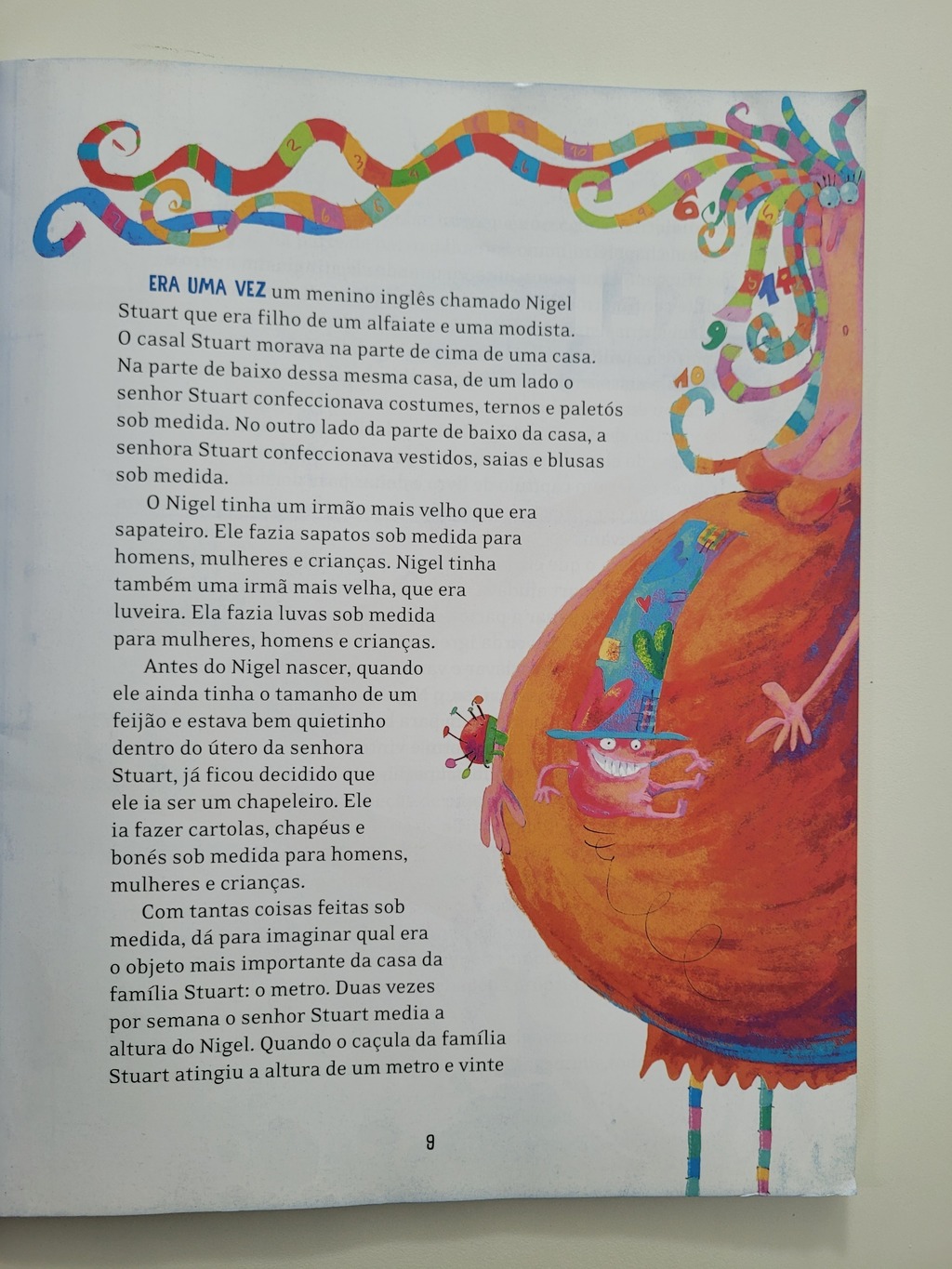 ERA UMA VEZ um menino inglês chamado Nigel Stuart que era filho de um alfaiate e uma modista. O casal Stuart morava na parte de cima de uma casa. Na parte de baixo dessa mesma casa, de um lado o senhor Stuart confeccionava costumes, ternos e paletós sob medida. No outro lado da parte de baixo da casa, a senhora Stuart confeccionava vestidos, saias e blusas sob medida.

O Nigel tinha um irmão mais velho que era sapateiro. Ele fazia sapatos sob medida para homens, mulheres e crianças. Nigel tinha também uma irmã mais velha, que era luveira. Ela fazia luvas sob medida para mulheres, homens e crianças.

Antes do Nigel nascer, quando ele ainda tinha o tamanho de um feijão e estava bem quietinho dentro do útero da senhora Stuart, já ficou decidido que ele ia ser um chapeleiro. Ele ia fazer cartolas, chapéus e bonés sob medida para homens, mulheres e crianças.

Com tantas coisas feitas sob medida, dá para imaginar qual era o objeto mais importante da casa da família Stuart: o metro. Duas vezes por semana o senhor Stuart media a altura do Nigel. Quando o caçula da família Stuart atingiu a altura de um metro e vinte

9